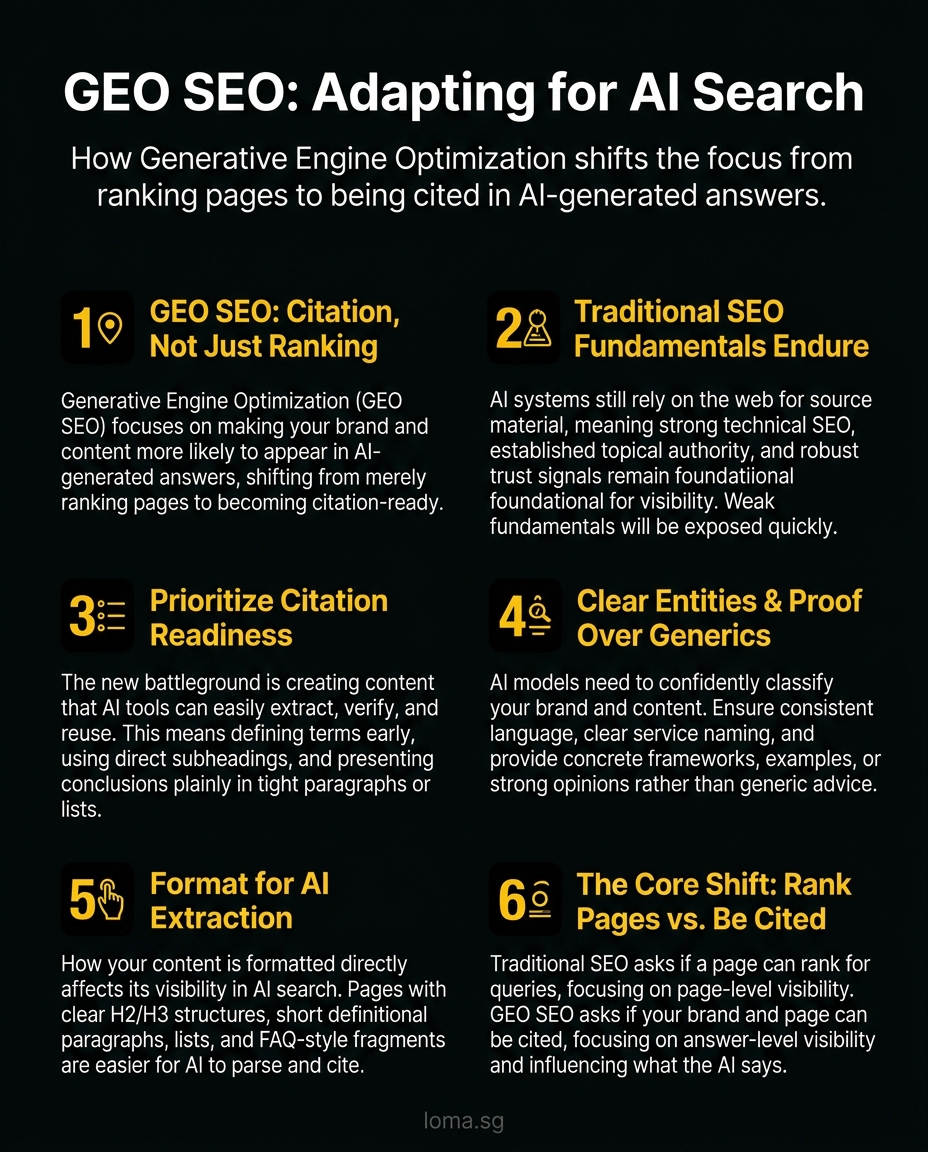 GEO SEO: Adapting for AI Search

How Generative Engine Optimization shifts the focus from ranking pages to being cited in AI-generated answers.

1 GEO SEO: Citation, Not Just Ranking

Generative Engine Optimization (GEO SEO) focuses on making your brand and content more likely to appear in AI-generated answers, shifting from merely ranking pages to becoming citation-ready.

2 Traditional SEO Fundamentals Endure

AI systems still rely on the web for source material, meaning strong technical SEO, established topical authority, and robust trust signals remain foundatiional foundational for visibility. Weak fundamentals will be exposed quickly.

3 Prioritize Citation Readiness

The new battleground is creating content that AI tools can easily extract, verify, and reuse. This means defining terms early, using direct subheadings, and presenting conclusions plainly in tight paragraphs or lists.

4 Clear Entities & Proof Over Generics

AI models need to confidently classify your brand and content. Ensure consistent language, clear service naming, and provide concrete frameworks, examples, or strong opinions rather than generic advice.

5 Format for AI Extraction

How your content is formatted directly affects its visibility in AI search. Pages with clear H2/H3 structures, short definitional paragraphs, lists, and FAQ-style fragments are easier for AI to parse and cite.

6 The Core Shift: Rank Pages vs. Be Cited

Traditional SEO asks if a page can rank for queries, focusing on page-level visibility. GEO SEO asks if your brand and page can be cited, focusing on answer-level visibility and influencing what the AI says.

loma.sg